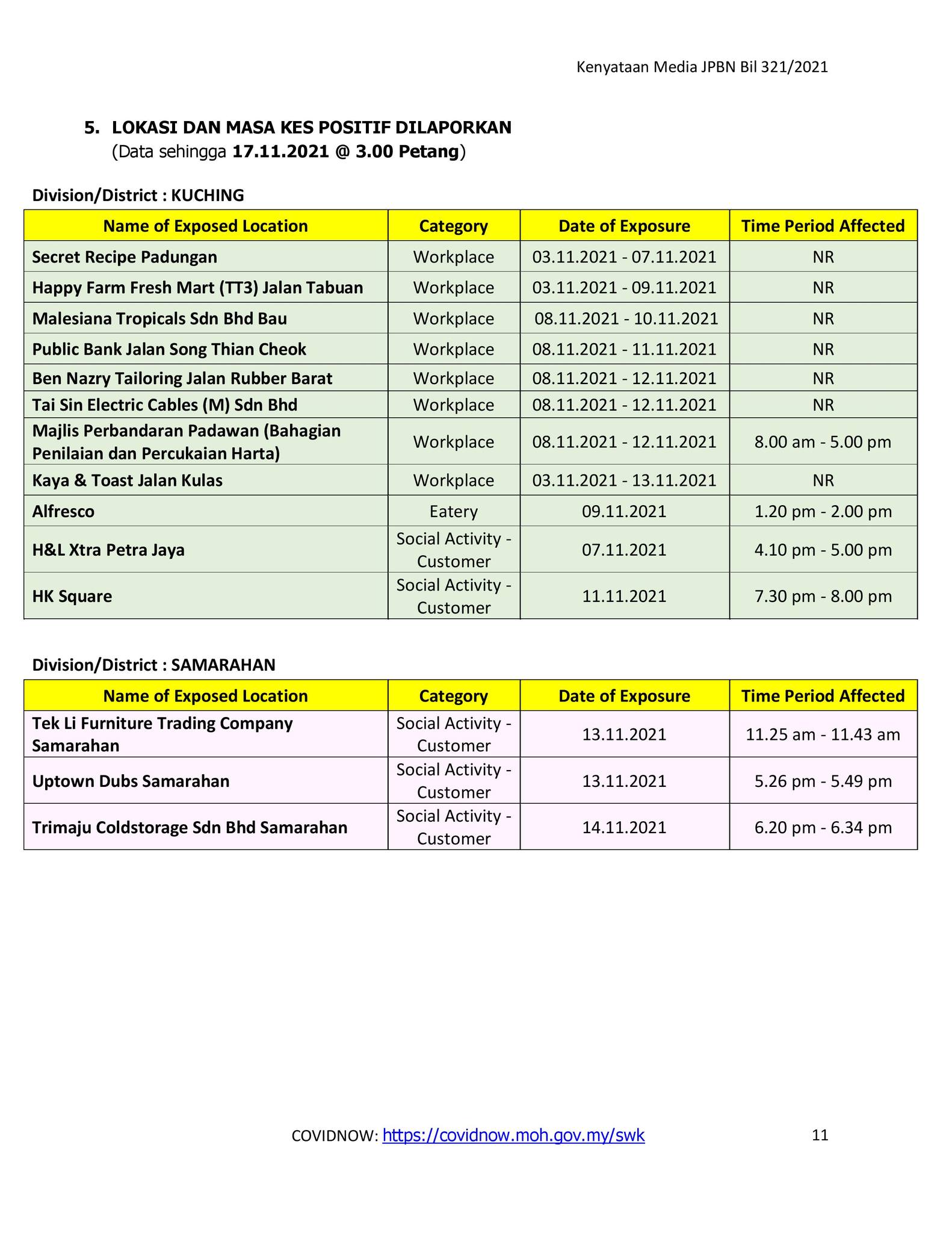 Kenyataan Media JPBN Bil 321/2021

5. LOKASI DAN MASA KES POSITIF DILAPORKAN
(Data sehingga 17.11.2021 @ 3.00 Petang)

Division/District : KUCHING

| Name of Exposed Location | Category | Date of Exposure | Time Period Affected |
|---|---|---|---|
| Secret Recipe Padungan | Workplace | 03.11.2021 - 07.11.2021 | NR |
| Happy Farm Fresh Mart (TT3) Jalan Tabuan | Workplace | 03.11.2021 - 09.11.2021 | NR |
| Malesiana Tropicals Sdn Bhd Bau | Workplace | 08.11.2021 - 10.11.2021 | NR |
| Public Bank Jalan Song Thian Cheok | Workplace | 08.11.2021 - 11.11.2021 | NR |
| Ben Nazry Tailoring Jalan Rubber Barat | Workplace | 08.11.2021 - 12.11.2021 | NR |
| Tai Sin Electric Cables (M) Sdn Bhd | Workplace | 08.11.2021 - 12.11.2021 | NR |
| Majlis Perbandaran Padawan (Bahagian Penilaian dan Percukaian Harta) | Workplace | 08.11.2021 - 12.11.2021 | 8.00 am - 5.00 pm |
| Kaya & Toast Jalan Kulas | Workplace | 03.11.2021 - 13.11.2021 | NR |
| Alfresco | Eatery | 09.11.2021 | 1.20 pm - 2.00 pm |
| H&L Xtra Petra Jaya | Social Activity - Customer | 07.11.2021 | 4.10 pm - 5.00 pm |
| HK Square | Social Activity - Customer | 11.11.2021 | 7.30 pm - 8.00 pm |

Division/District : SAMARAHAN

| Name of Exposed Location | Category | Date of Exposure | Time Period Affected |
|---|---|---|---|
| Tek Li Furniture Trading Company Samarahan | Social Activity - Customer | 13.11.2021 | 11.25 am - 11.43 am |
| Uptown Dubs Samarahan | Social Activity - Customer | 13.11.2021 | 5.26 pm - 5.49 pm |
| Trimaju Coldstorage Sdn Bhd Samarahan | Social Activity - Customer | 14.11.2021 | 6.20 pm - 6.34 pm |

COVIDNOW: https://covidnow.moh.gov.my/swk 11